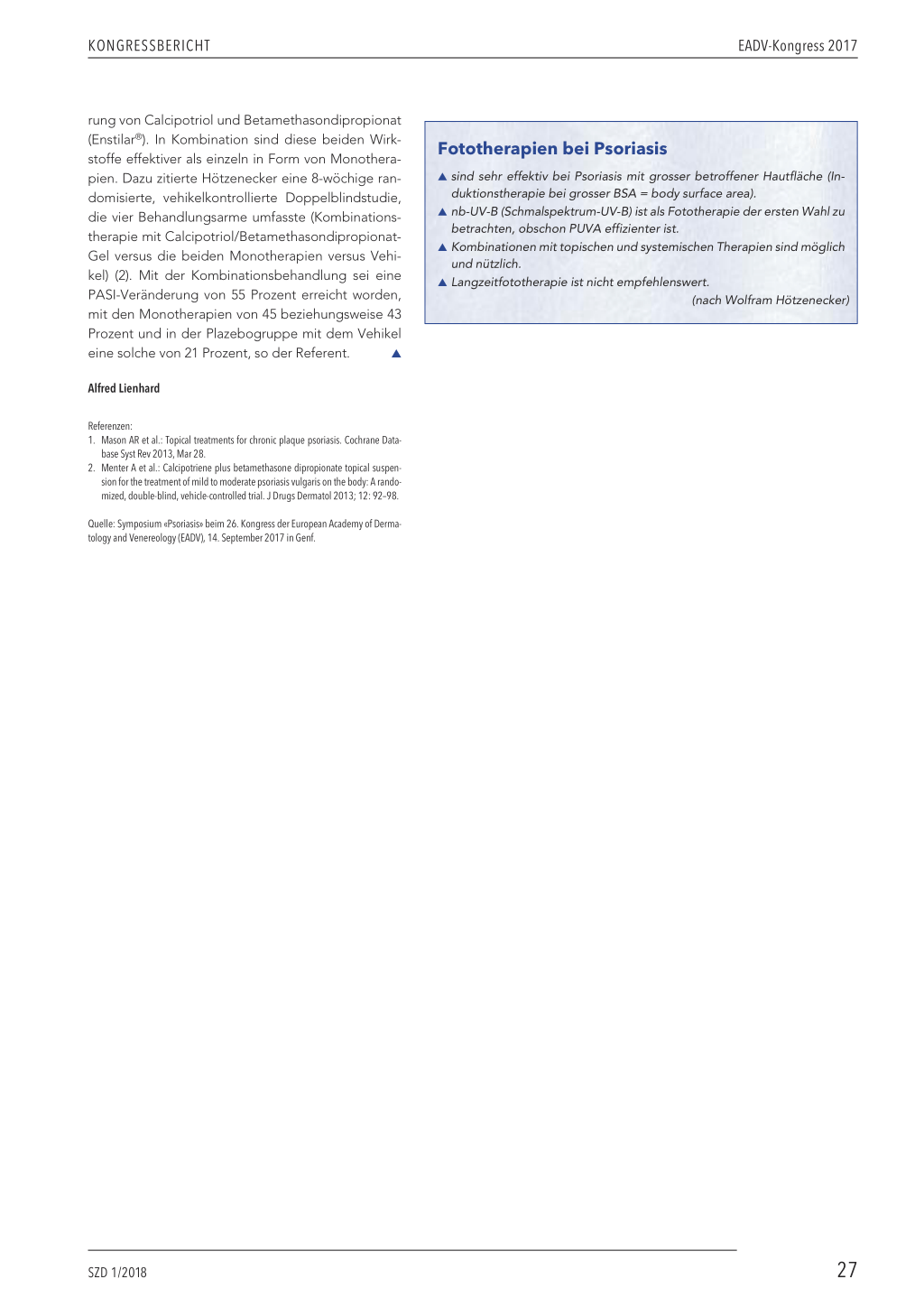 KONGRESSBERICHT

EADV-Kongress 2017

rung von Calcipotriol und Betamethasondipropionat (Enstilar®). In Kombination sind diese beiden Wirkstoffe effektiver als einzeln in Form von Monotherapien. Dazu zitierte Hötzenecker eine 8-wöchige randomisierte, vehikelkontrollierte Doppelblindstudie, die vier Behandlungsarme umfasste (Kombinationstherapie mit Calcipotriol/Betamethasondipropionat-Gel versus die beiden Monotherapien versus Vehikel) (2). Mit der Kombinationsbehandlung sei eine PASI-Veränderung von 55 Prozent erreicht worden, mit den Monotherapien von 45 beziehungsweise 43 Prozent und in der Plazebogruppe mit dem Vehikel eine solche von 21 Prozent, so der Referent. ▲

Alfred Lienhard

Referenzen:
1. Mason AR et al.: Topical treatments for chronic plaque psoriasis. Cochrane Database Syst Rev 2013, Mar 28.
2. Menter A et al.: Calcipotriene plus betamethasone dipropionate topical suspension for the treatment of mild to moderate psoriasis vulgaris on the body: A randomized, double-blind, vehicle-controlled trial. J Drugs Dermatol 2013; 12: 92–98.

Quelle: Symposium «Psoriasis» beim 26. Kongress der European Academy of Dermatology and Venereology (EADV), 14. September 2017 in Genf.

Fototherapien bei Psoriasis

▲ sind sehr effektiv bei Psoriasis mit grosser betroffener Hautfläche (Induktionstherapie bei grosser BSA = body surface area).
▲ nb-UV-B (Schmalspektrum-UV-B) ist als Fototherapie der ersten Wahl zu betrachten, obschon PUVA effizienter ist.
▲ Kombinationen mit topischen und systemischen Therapien sind möglich und nützlich.
▲ Langzeitfototherapie ist nicht empfehlenswert.

(nach Wolfram Hötzenecker)

SZD 1/2018

27